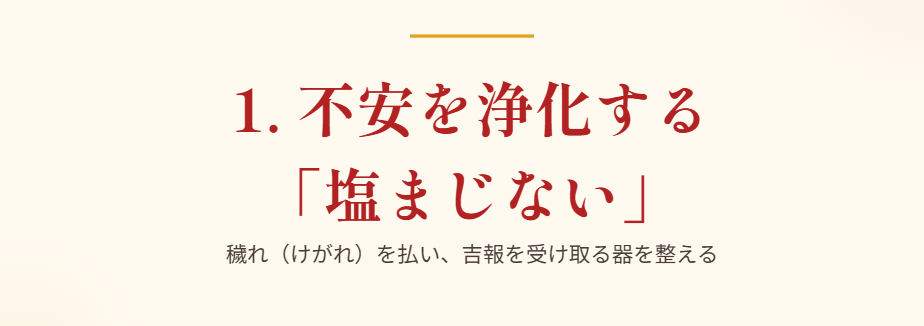 1. 不安を浄化する
「塩まじない」

穢れ（けがれ）を払い、吉報を受け取る器を整える